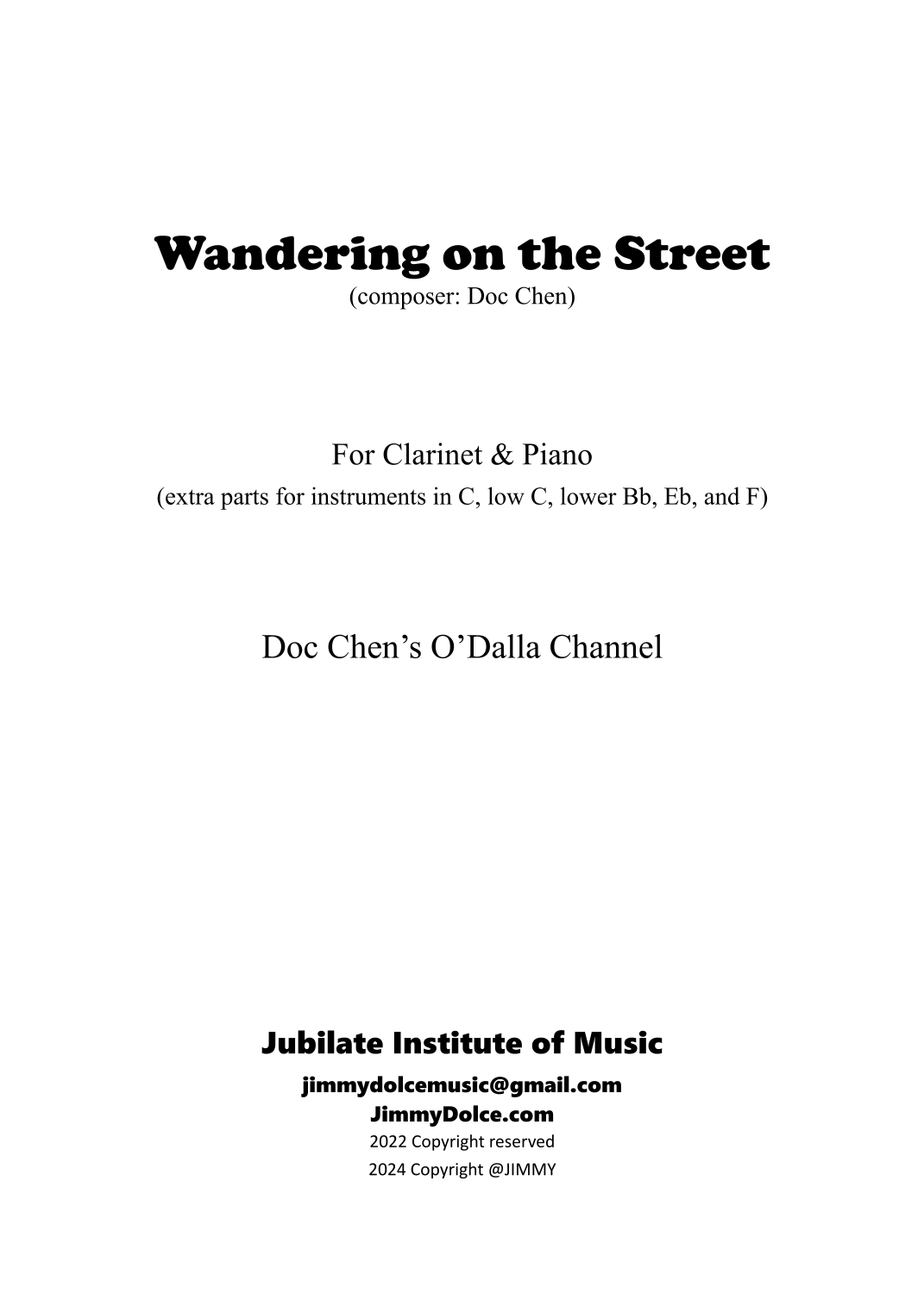 Wandering on the Street
(composer: Doc Chen)

For Clarinet & Piano
(extra parts for instruments in C, low C, lower Bb, Eb, and F)

Doc Chen's O'Dalla Channel

Jubilate Institute of Music
jimmydolcemusic@gmail.com
JimmyDolce.com
2022 Copyright reserved
2024 Copyright @JIMMY